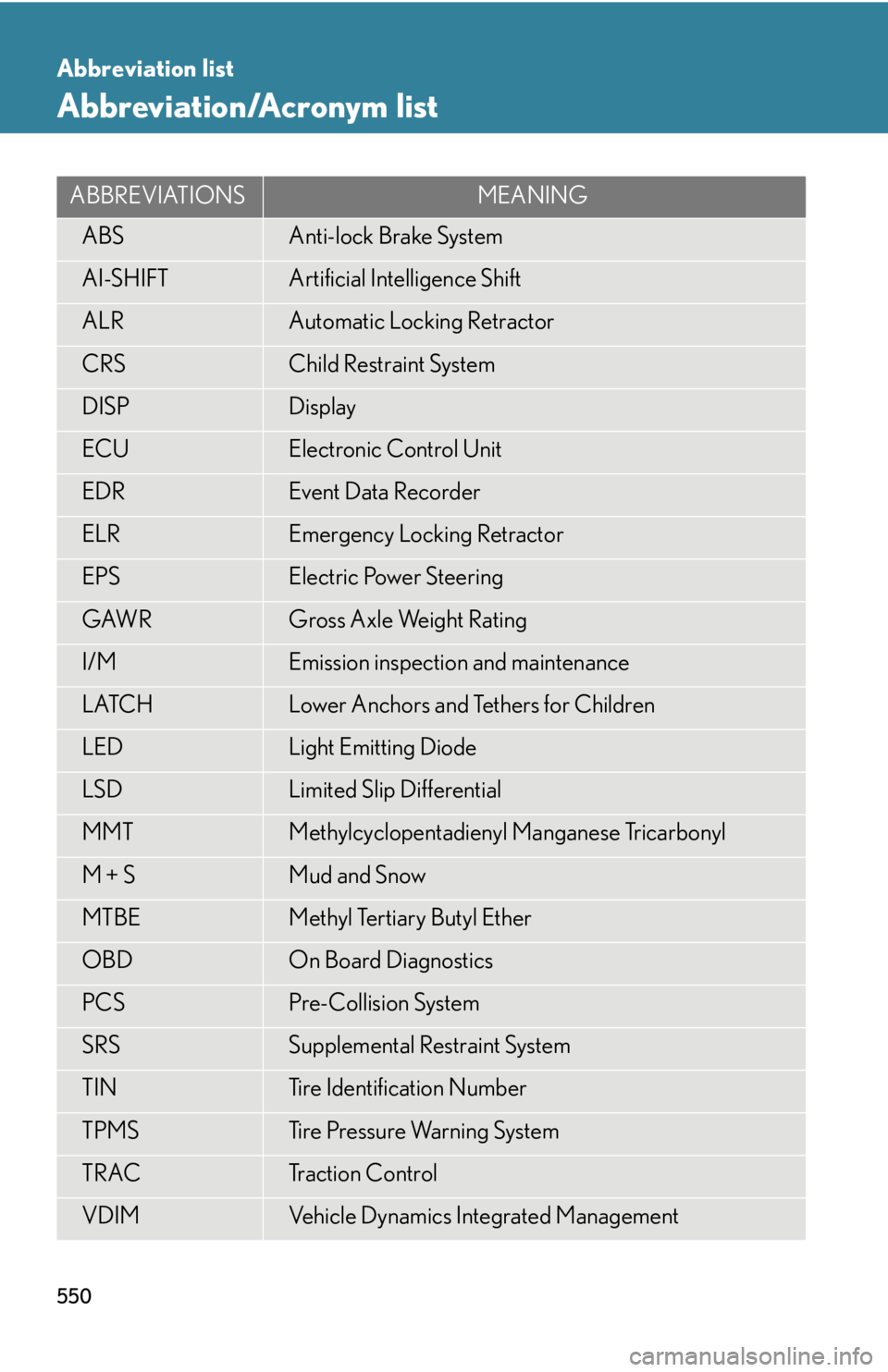 Abbreviation list

Abbreviation/Acronym list

| ABBREVIATIONS | MEANING |
|---|---|
| ABS | Anti-lock Brake System |
| AI-SHIFT | Artificial Intelligence Shift |
| ALR | Automatic Locking Retractor |
| CRS | Child Restraint System |
| DISP | Display |
| ECU | Electronic Control Unit |
| EDR | Event Data Recorder |
| ELR | Emergency Locking Retractor |
| EPS | Electric Power Steering |
| GAWR | Gross Axle Weight Rating |
| I/M | Emission inspection and maintenance |
| LATCH | Lower Anchors and Tethers for Children |
| LED | Light Emitting Diode |
| LSD | Limited Slip Differential |
| MMT | Methylcyclopentadienyl Manganese Tricarbonyl |
| M + S | Mud and Snow |
| MTBE | Methyl Tertiary Butyl Ether |
| OBD | On Board Diagnostics |
| PCS | Pre-Collision System |
| SRS | Supplemental Restraint System |
| TIN | Tire Identification Number |
| TPMS | Tire Pressure Warning System |
| TRAC | Traction Control |
| VDIM | Vehicle Dynamics Integrated Management |

550

carmanualsonline.info